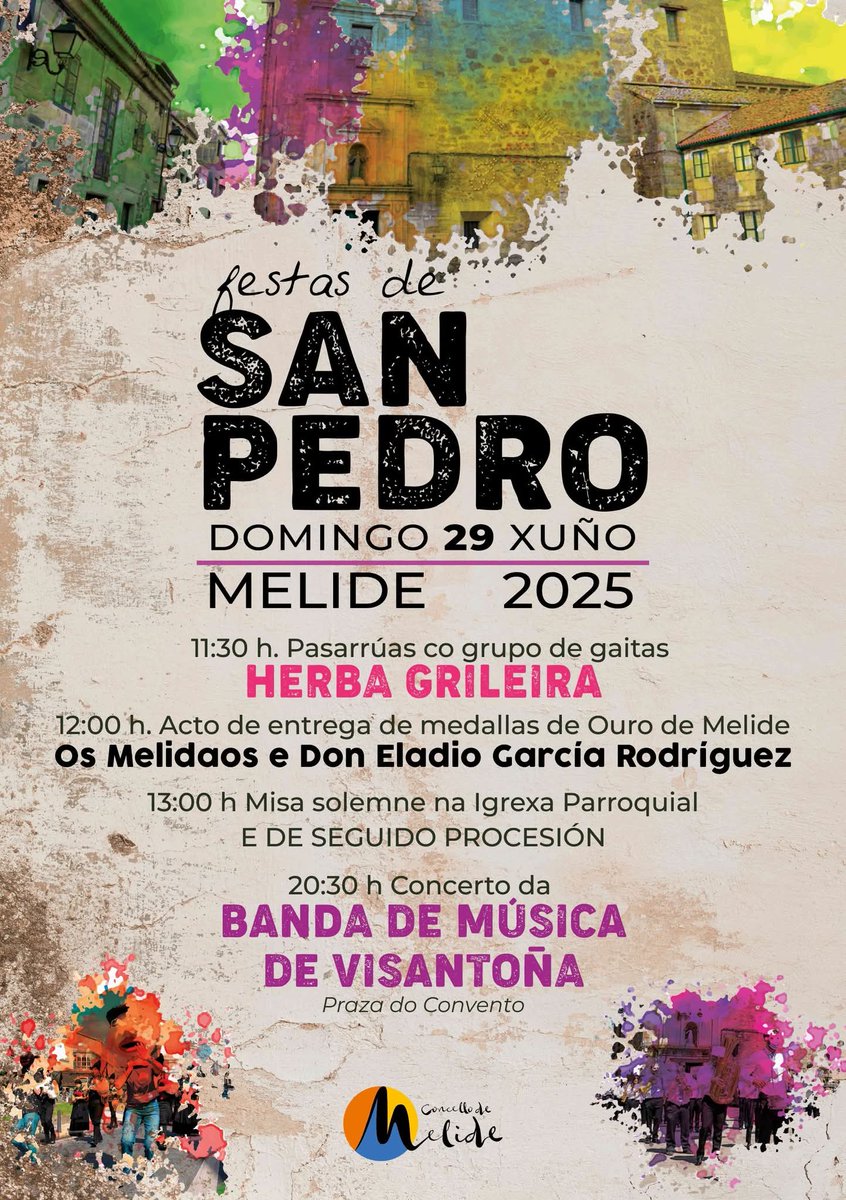 festas de
SAN
PEDRO
DOMINGO 29 XUÑO
MELIDE 2025

11:30 h. Pasarrúas co grupo de gaitas
HERBA GRILEIRA

12:00 h. Acto de entrega de medallas de Ouro de Melide
Os Melidaos e Don Eladio García Rodríguez

13:00 h Misa solemne na Igrexa Parroquial
E DE SEGUIDO PROCESIÓN

20:30 h Concerto da
BANDA DE MÚSICA
DE VISANTOÑA
Praza do Convento

Concello de Melide